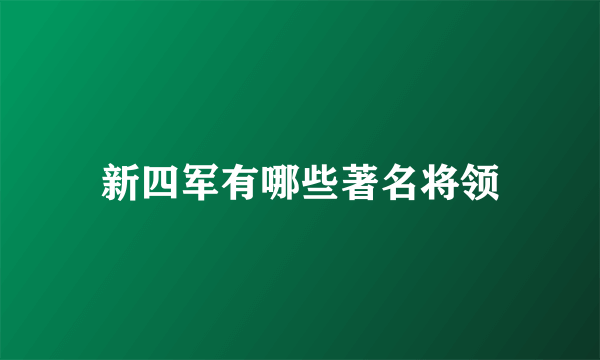 新四军有哪些著名将领